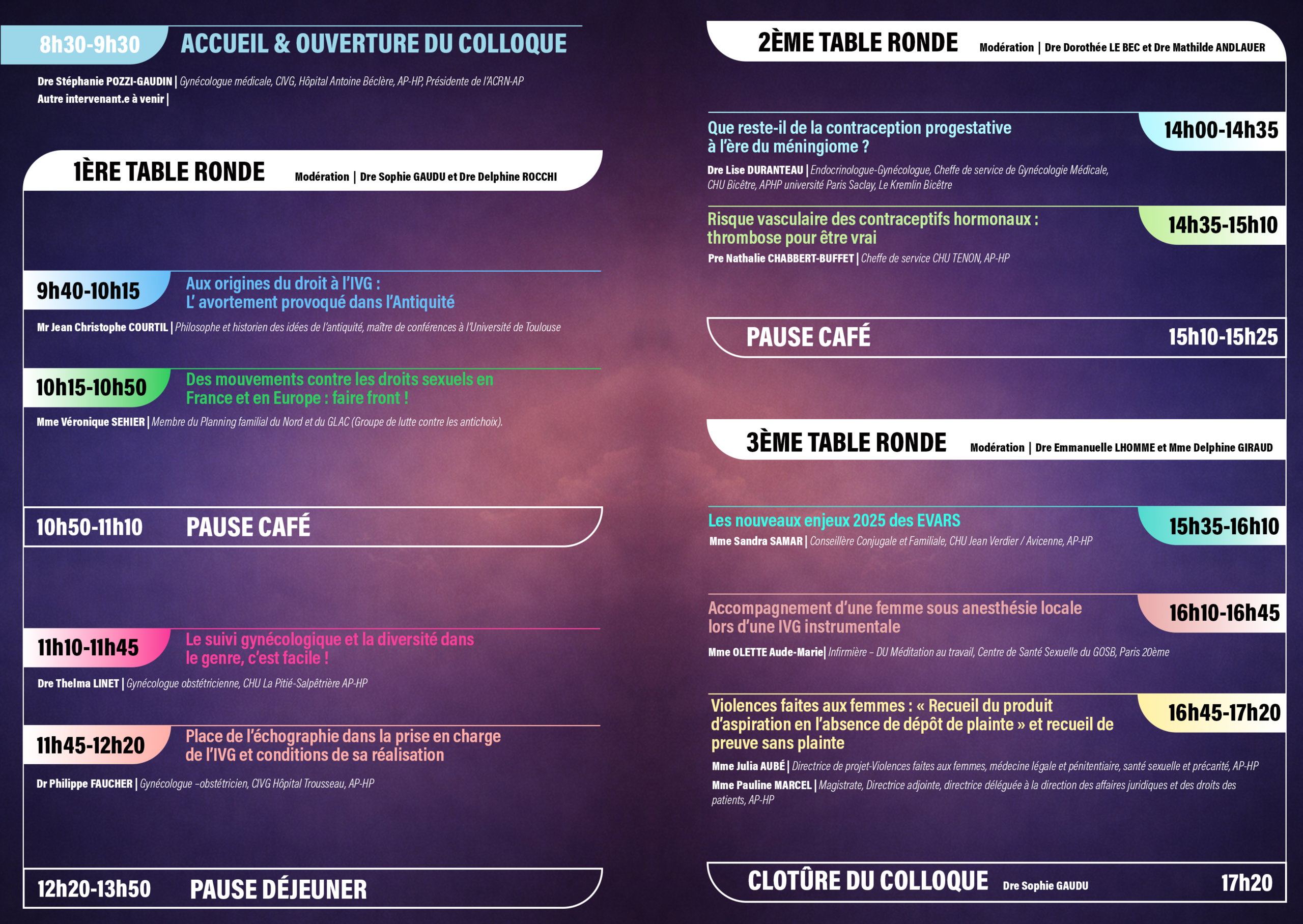 8h30-9h30 ACCUEIL & OUVERTURE DU COLLOQUE

Dre Stéphanie POZZI-GAUDIN | Gynécologue médicale, CIVG, Hôpital Antoine Béclère, AP-HP, Présidente de l'ACRN-AP
Autre intervenant.e à venir |

1ÈRE TABLE RONDE Modération | Dre Sophie GAUDU et Dre Delphine ROCCHI

9h40-10h15 Aux origines du droit à l'IVG : L' avortement provoqué dans l'Antiquité

Mr Jean Christophe COURTIL | Philosophe et historien des idées de l'antiquité, maître de conférences à l'Université de Toulouse

10h15-10h50 Des mouvements contre les droits sexuels en France et en Europe : faire front !

Mme Véronique SEHIER | Membre du Planning familial du Nord et du GLAC (Groupe de lutte contre les antichoix).

10h50-11h10 PAUSE CAFÉ

11h10-11h45 Le suivi gynécologique et la diversité dans le genre, c'est facile !

Dre Thelma LINET | Gynécologue obstétricienne, CHU La Pitié-Salpêtrière AP-HP

11h45-12h20 Place de l'échographie dans la prise en charge de l'IVG et conditions de sa réalisation

Dr Philippe FAUCHER | Gynécologue –obstétricien, CIVG Hôpital Trousseau, AP-HP

12h20-13h50 PAUSE DÉJEUNER

2ÈME TABLE RONDE Modération | Dre Dorothée LE BEC et Dre Mathilde ANDLAUER

Que reste-il de la contraception progestative à l'ère du méningiome ? 14h00-14h35

Dre Lise DURANTEAU | Endocrinologue-Gynécologue, Cheffe de service de Gynécologie Médicale, CHU Bicêtre, APHP université Paris Saclay, Le Kremlin Bicêtre

Risque vasculaire des contraceptifs hormonaux : thrombose pour être vrai 14h35-15h10

Pre Nathalie CHABBERT-BUFFET | Cheffe de service CHU TENON, AP-HP

PAUSE CAFÉ 15h10-15h25

3ÈME TABLE RONDE Modération | Dre Emmanuelle LHOMME et Mme Delphine GIRAUD

Les nouveaux enjeux 2025 des EVARS 15h35-16h10
Mme Sandra SAMAR | Conseillère Conjugale et Familiale, CHU Jean Verdier / Avicenne, AP-HP

Accompagnement d'une femme sous anesthésie locale lors d'une IVG instrumentale 16h10-16h45

Mme OLETTE Aude-Marie| Infirmière – DU Méditation au travail, Centre de Santé Sexuelle du GOSB, Paris 20ème

Violences faites aux femmes : « Recueil du produit d'aspiration en l'absence de dépôt de plainte » et recueil de preuve sans plainte 16h45-17h20

Mme Julia AUBÉ | Directrice de projet-Violences faites aux femmes, médecine légale et pénitentiaire, santé sexuelle et précarité, AP-HP
Mme Pauline MARCEL | Magistrate, Directrice adjointe, directrice déléguée à la direction des affaires juridiques et des droits des patients, AP-HP

CLOTÛRE DU COLLOQUE Dre Sophie GAUDU 17h20